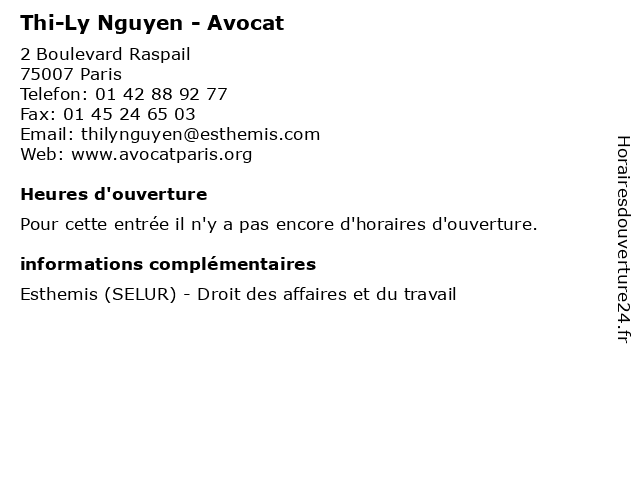 Thi-Ly Nguyen - Avocat

2 Boulevard Raspail
75007 Paris
Telefon: 01 42 88 92 77
Fax: 01 45 24 65 03
Email: thilynguyen@esthemis.com
Web: www.avocatparis.org

Heures d'ouverture

Pour cette entrée il n'y a pas encore d'horaires d'ouverture.

informations complémentaires

Esthemis (SELUR) - Droit des affaires et du travail

Horairesdouverture24.fr